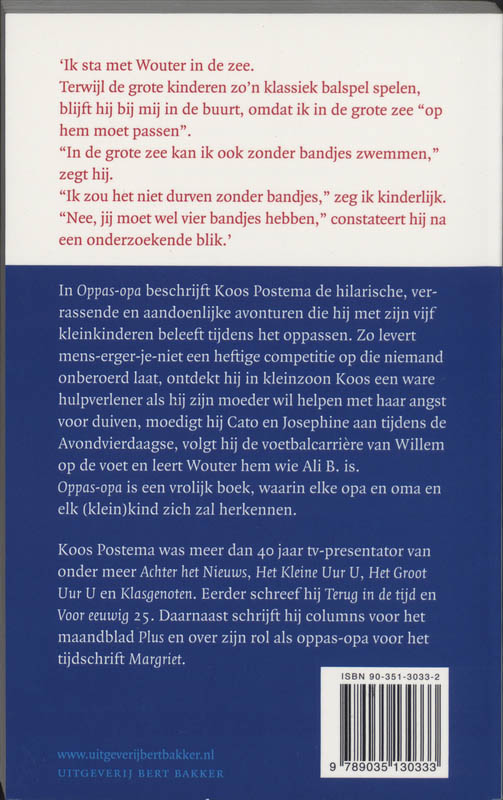 'Ik sta met Wouter in de zee.
Terwijl de grote kinderen zo'n klassiek balspel spelen, blijft hij bij mij in de buurt, omdat ik in de grote zee "op hem moet passen".
"In de grote zee kan ik ook zonder bandjes zwemmen," zegt hij.
"Ik zou het niet durven zonder bandjes," zeg ik kinderlijk.
"Nee, jij moet wel vier bandjes hebben," constateert hij na een onderzoekende blik.'

In Oppas-opa beschrijft Koos Postema de hilarische, verrassende en aandoenlijke avonturen die hij met zijn vijf kleinkinderen beleeft tijdens het oppassen. Zo levert mens-erger-je-niet een heftige competitie op die niemand onberoerd laat, ontdekt hij in kleinzoon Koos een ware hulpverlener als hij zijn moeder wil helpen met haar angst voor duiven, moedigt hij Cato en Josephine aan tijdens de Avondvierdaagse, volgt hij de voetbalcarrière van Willem op de voet en leert Wouter hem wie Ali B. is.
Oppas-opa is een vrolijk boek, waarin elke opa en oma en elk (klein)kind zich zal herkennen.

Koos Postema was meer dan 40 jaar tv-presentator van onder meer Achter het Nieuws, Het Kleine Uur U, Het Groot Uur U en Klasgenoten. Eerder schreef hij Terug in de tijd en Voor eeuwig 25. Daarnaast schrijft hij columns voor het maandblad Plus en over zijn rol als oppas-opa voor het tijdschrift Margriet.

ISBN 90-351-3033-2

9 789035 130333

www.uitgeverijbertbakker.nl
UITGEVERIJ BERT BAKKER